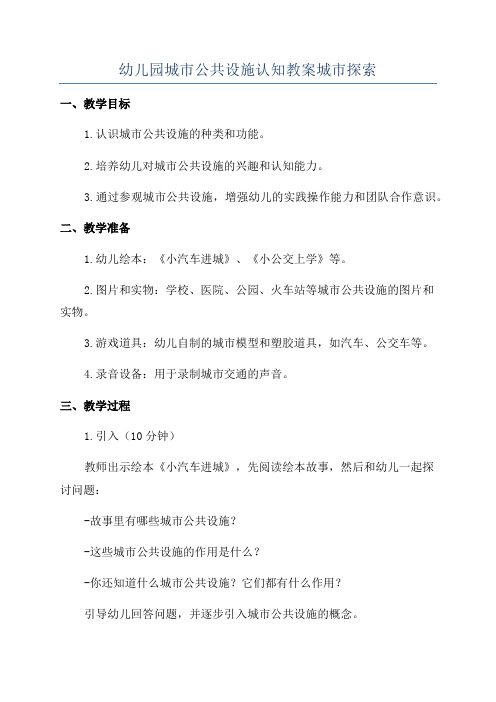 幼儿园城市公共设施认知教案城市探索

一、教学目标

1.认识城市公共设施的种类和功能。

2.培养幼儿对城市公共设施的兴趣和认知能力。

3.通过参观城市公共设施，增强幼儿的实践操作能力和团队合作意识。

二、教学准备

1.幼儿绘本：《小汽车进城》、《小公交上学》等。

2.图片和实物：学校、医院、公园、火车站等城市公共设施的图片和实物。

3.游戏道具：幼儿自制的城市模型和塑胶道具，如汽车、公交车等。

4.录音设备：用于录制城市交通的声音。

三、教学过程

1.引入（10分钟）

教师出示绘本《小汽车进城》，先阅读绘本故事，然后和幼儿一起探讨问题：

-故事里有哪些城市公共设施？

-这些城市公共设施的作用是什么？

-你还知道什么城市公共设施？它们都有什么作用？

引导幼儿回答问题，并逐步引入城市公共设施的概念。